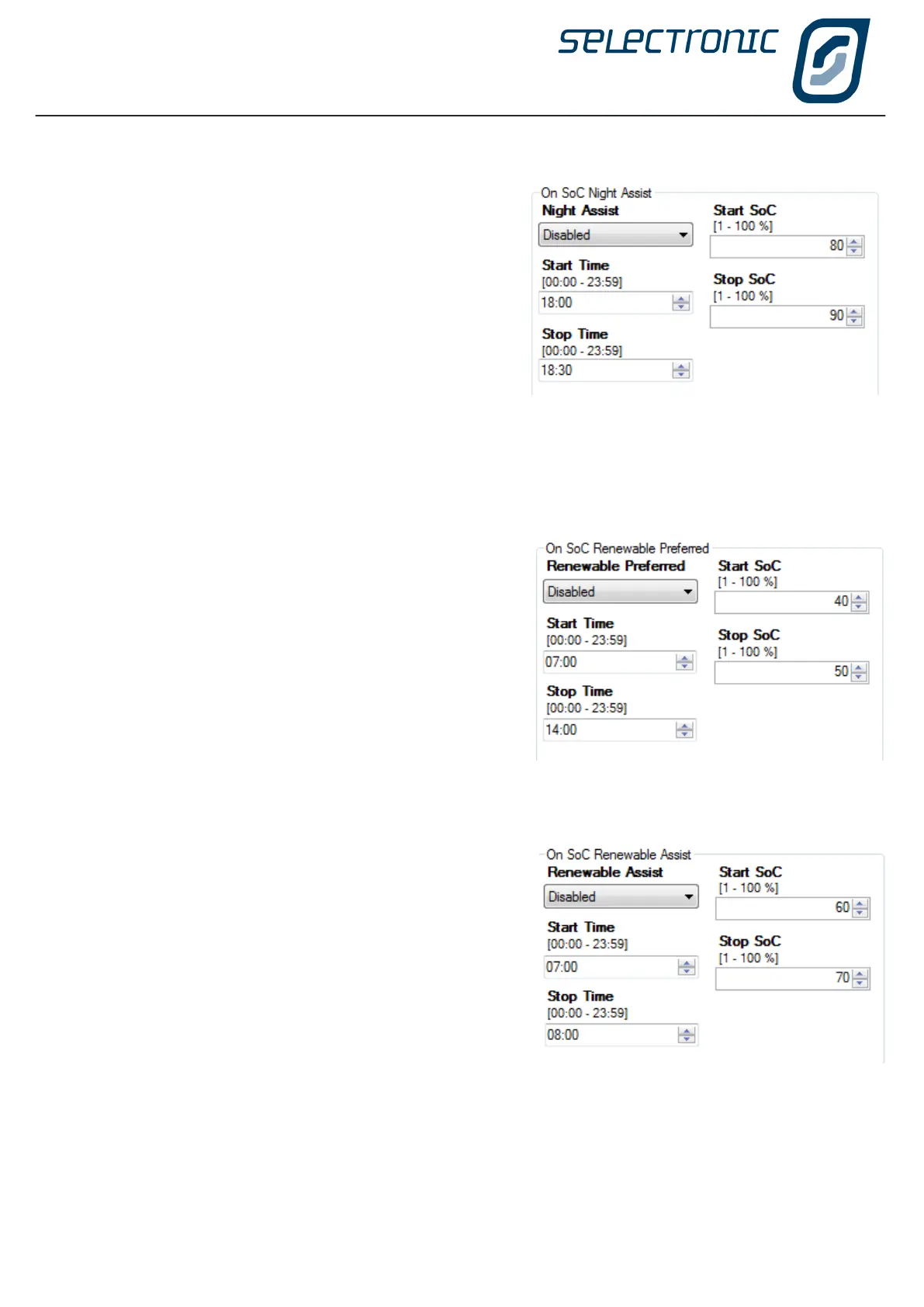 SELECTRONIC

On SoC Night Assist
Night Assist
Disabled
Start Time
[00:00 - 23:59]
18:00
Stop Time
[00:00 - 23:59]
18:30
Start SoC
[1 - 100 %]
80
Stop SoC
[1 - 100 %]
90

On SoC Renewable Preferred
Renewable Preferred
Disabled
Start Time
[00:00 - 23:59]
07:00
Stop Time
[00:00 - 23:59]
14:00
Start SoC
[1 - 100 %]
40
Stop SoC
[1 - 100 %]
50

On SoC Renewable Assist
Renewable Assist
Disabled
Start Time
[00:00 - 23:59]
07:00
Stop Time
[00:00 - 23:59]
08:00
Start SoC
[1 - 100 %]
60
Stop SoC
[1 - 100 %]
70